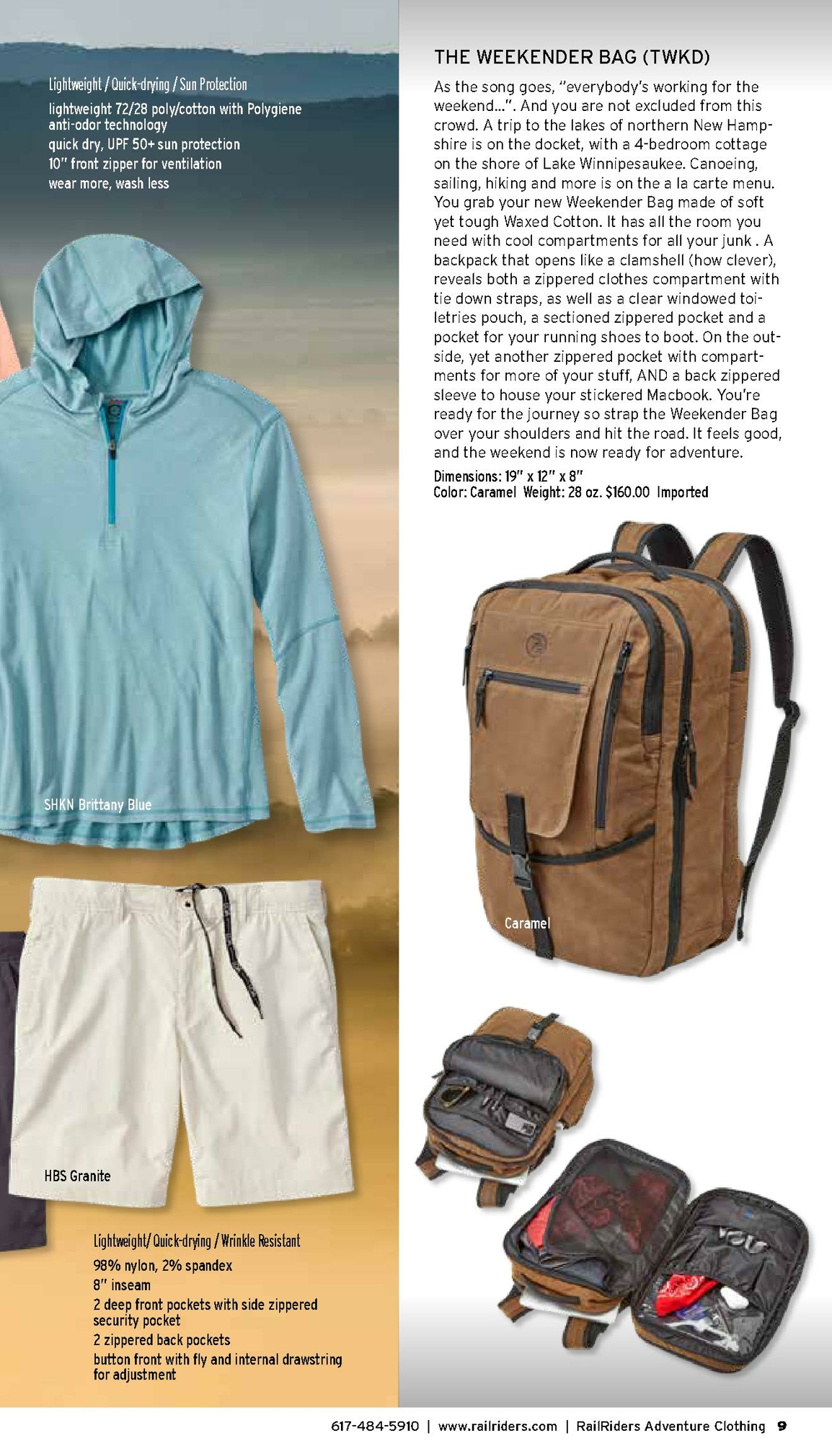 Lightweight / Quick-drying / Sun Protection
lightweight 72/28 poly/cotton with Polygiene anti-odor technology
quick dry, UPF 50+ sun protection
10" front zipper for ventilation
wear more, wash less

SHKN Brittany Blue

HBS Granite

Lightweight/ Quick-drying / Wrinkle Resistant
98% nylon, 2% spandex
8" inseam
2 deep front pockets with side zippered security pocket
2 zippered back pockets
button front with fly and internal drawstring for adjustment

THE WEEKENDER BAG (TWKD)

As the song goes, "everybody's working for the weekend...". And you are not excluded from this crowd. A trip to the lakes of northern New Hampshire is on the docket, with a 4-bedroom cottage on the shore of Lake Winnipesaukee. Canoeing, sailing, hiking and more is on the a la carte menu. You grab your new Weekender Bag made of soft yet tough Waxed Cotton. It has all the room you need with cool compartments for all your junk . A backpack that opens like a clamshell (how clever), reveals both a zippered clothes compartment with tie down straps, as well as a clear windowed toiletries pouch, a sectioned zippered pocket and a pocket for your running shoes to boot. On the outside, yet another zippered pocket with compartments for more of your stuff, AND a back zippered sleeve to house your stickered Macbook. You're ready for the journey so strap the Weekender Bag over your shoulders and hit the road. It feels good, and the weekend is now ready for adventure.
Dimensions: 19" x 12" x 8"
Color: Caramel Weight: 28 oz. $160.00 Imported

Caramel

617-484-5910 | www.railriders.com | RailRiders Adventure Clothing 9